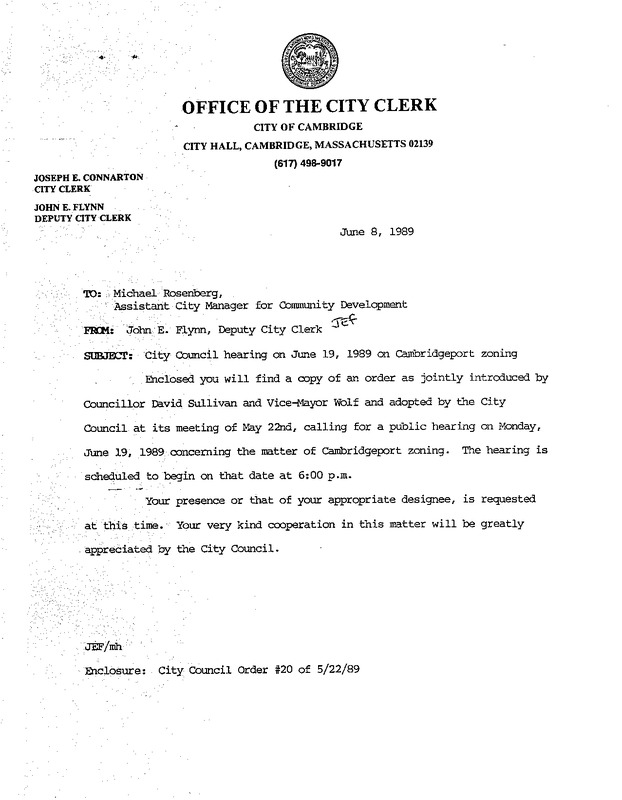 OFFICE OF THE CITY CLERK
CITY OF CAMBRIDGE
CITY HALL, CAMBRIDGE, MASSACHUSETTS 02139
(617) 498-9017

JOSEPH E. CONNARTON
CITY CLERK

JOHN E. FLYNN
DEPUTY CITY CLERK

June 8, 1989

TO: Michael Rosenberg, Assistant City Manager for Community Development

FROM: John E. Flynn, Deputy City Clerk JEF

SUBJECT: City Council hearing on June 19, 1989 on Cambridgeport zoning

Enclosed you will find a copy of an order as jointly introduced by Councillor David Sullivan and Vice-Mayor Wolf and adopted by the City Council at its meeting of May 22nd, calling for a public hearing on Monday, June 19, 1989 concerning the matter of Cambridgeport zoning. The hearing is scheduled to begin on that date at 6:00 p.m.

Your presence or that of your appropriate designee, is requested at this time. Your very kind cooperation in this matter will be greatly appreciated by the City Council.

JEF/mh

Enclosure: City Council Order #20 of 5/22/89